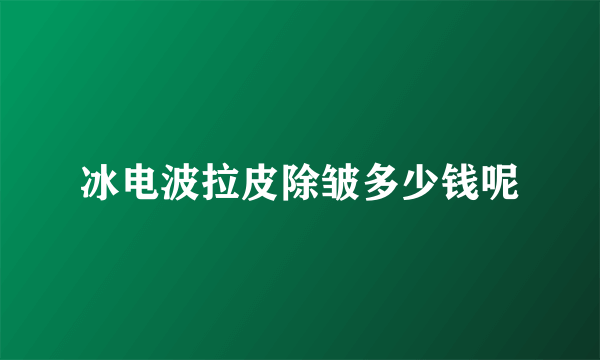 冰电波拉皮除皱多少钱呢